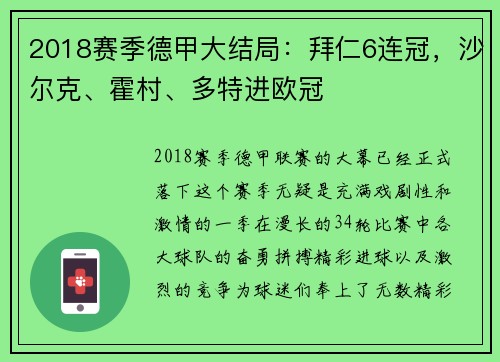 2018赛季德甲大结局：拜仁6连冠，沙尔克、霍村、多特进欧冠

2018赛季德甲联赛的大幕已经正式落下这个赛季无疑是充满戏剧性和激情的一季在漫长的34轮比赛中各大球队的奋勇拼搏精彩进球以及激烈的竞争为球迷们奉上了无数精彩